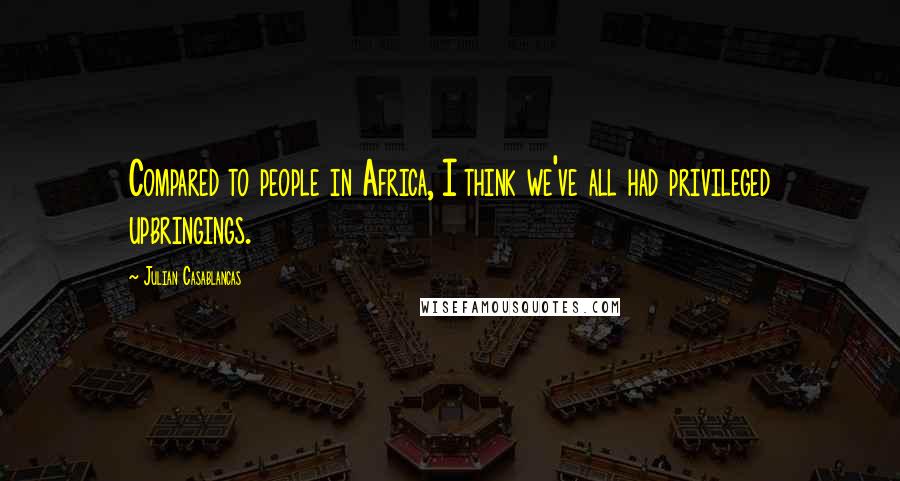 Compared to people in Africa, I think we've all had privileged upbringings.

~ Julian Casablancas

WISEFAMOUSQUOTES.COM